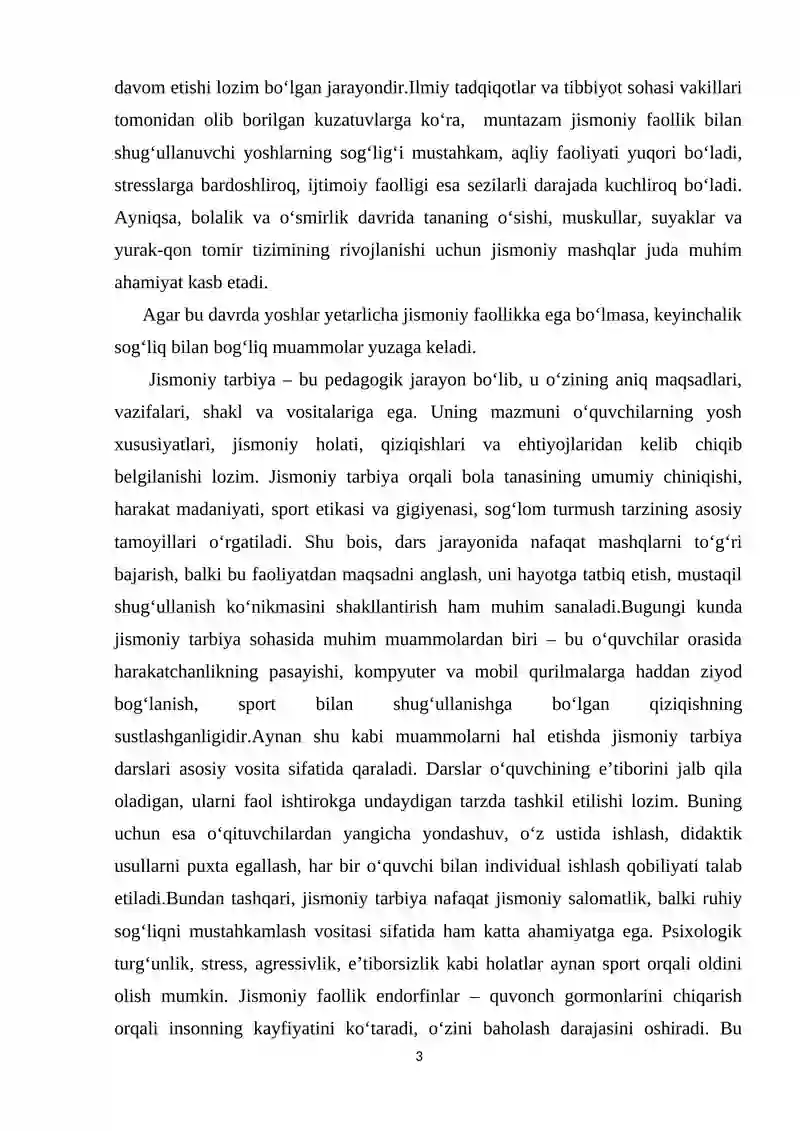 davom etishi lozim bo'lgan jarayondir.Ilmiy tadqiqotlar va tibbiyot sohasi vakillari tomonidan olib borilgan kuzatuvlarga ko'ra, muntazam jismoniy faollik bilan shug'ullanuvchi yoshlarning sog'lig'i mustahkam, aqliy faoliyati yuqori bo'ladi, stresslarga bardoshliroq, ijtimoiy faolligi esa sezilarli darajada kuchliroq bo'ladi. Ayniqsa, bolalik va o'smirlik davrida tananing o'sishi, muskullar, suyaklar va yurak-qon tomir tizimining rivojlanishi uchun jismoniy mashqlar juda muhim ahamiyat kasb etadi.

Agar bu davrda yoshlar yetarlicha jismoniy faollikka ega bo'lmasa, keyinchalik sog'liq bilan bog'liq muammolar yuzaga keladi.

Jismoniy tarbiya – bu pedagogik jarayon bo'lib, u o'zining aniq maqsadlari, vazifalari, shakl va vositalariga ega. Uning mazmuni o'quvchilarning yosh xususiyatlari, jismoniy holati, qiziqishlari va ehtiyojlaridan kelib chiqib belgilanishi lozim. Jismoniy tarbiya orqali bola tanasining umumiy chiniqishi, harakat madaniyati, sport etikasi va gigiyenasi, sog'lom turmush tarzining asosiy tamoyillari o'rgatiladi. Shu bois, dars jarayonida nafaqat mashqlarni to'g'ri bajarish, balki bu faoliyatdan maqsadni anglash, uni hayotga tatbiq etish, mustaqil shug'ullanish ko'nikmasini shakllantirish ham muhim sanaladi.Bugungi kunda jismoniy tarbiya sohasida muhim muammolardan biri – bu o'quvchilar orasida harakatchanlikning pasayishi, kompyuter va mobil qurilmalarga haddan ziyod bog'lanish, sport bilan shug'ullanishga bo'lgan qiziqishning sustlashganligidir.Aynan shu kabi muammolarni hal etishda jismoniy tarbiya darslari asosiy vosita sifatida qaraladi. Darslar o'quvchining e'tiborini jalb qila oladigan, ularni faol ishtirokga undaydigan tarzda tashkil etilishi lozim. Buning uchun esa o'qituvchilardan yangicha yondashuv, o'z ustida ishlash, didaktik usullarni puxta egallash, har bir o'quvchi bilan individual ishlash qobiliyati talab etiladi.Bundan tashqari, jismoniy tarbiya nafaqat jismoniy salomatlik, balki ruhiy sog'liqni mustahkamlash vositasi sifatida ham katta ahamiyatga ega. Psixologik turg'unlik, stress, agressivlik, e'tiborsizlik kabi holatlar aynan sport orqali oldini olish mumkin. Jismoniy faollik endorfinlar – quvonch gormonlarini chiqarish orqali insonning kayfiyatini ko'taradi, o'zini baholash darajasini oshiradi. Bu

3